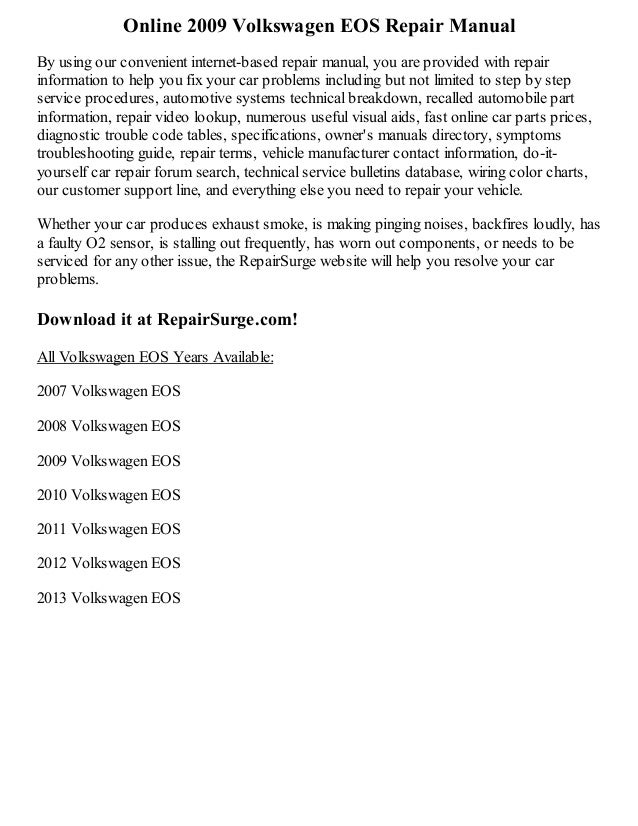 Online 2009 Volkswagen EOS Repair Manual

By using our convenient internet-based repair manual, you are provided with repair information to help you fix your car problems including but not limited to step by step service procedures, automotive systems technical breakdown, recalled automobile part information, repair video lookup, numerous useful visual aids, fast online car parts prices, diagnostic trouble code tables, specifications, owner's manuals directory, symptoms troubleshooting guide, repair terms, vehicle manufacturer contact information, do-it-yourself car repair forum search, technical service bulletins database, wiring color charts, our customer support line, and everything else you need to repair your vehicle.

Whether your car produces exhaust smoke, is making pinging noises, backfires loudly, has a faulty O2 sensor, is stalling out frequently, has worn out components, or needs to be serviced for any other issue, the RepairSurge website will help you resolve your car problems.

Download it at RepairSurge.com!

All Volkswagen EOS Years Available:

2007 Volkswagen EOS

2008 Volkswagen EOS

2009 Volkswagen EOS

2010 Volkswagen EOS

2011 Volkswagen EOS

2012 Volkswagen EOS

2013 Volkswagen EOS